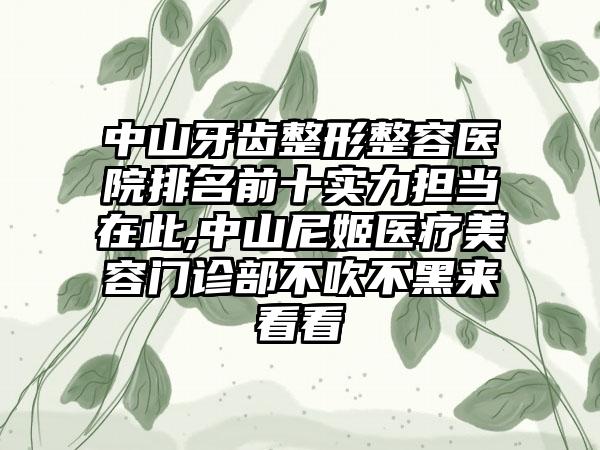 中山牙齿整形整容医院排名前十实力担当在此,中山尼姬医疗美容门诊部不吹不黑来看看